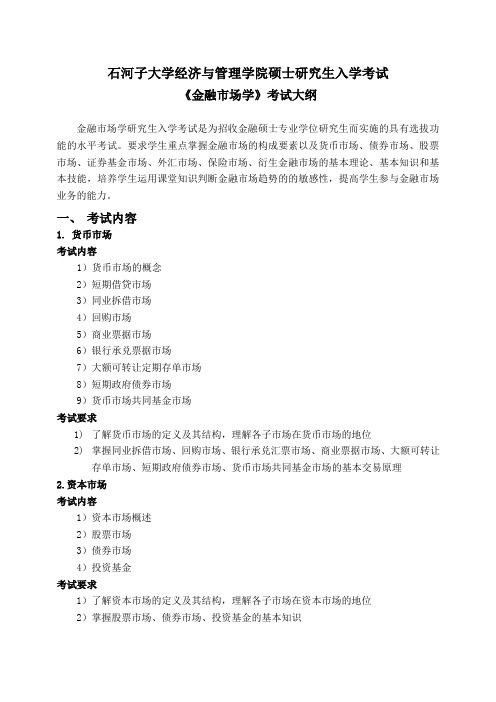 石河子大学经济与管理学院硕士研究生入学考试
《金融市场学》考试大纲

金融市场学研究生入学考试是为招收金融硕士专业学位研究生而实施的具有选拔功能的水平考试。要求学生重点掌握金融市场的构成要素以及货币市场、债券市场、股票市场、证券基金市场、外汇市场、保险市场、衍生金融市场的基本理论、基本知识和基本技能，培养学生运用课堂知识判断金融市场趋势的的敏感性，提高学生参与金融市场业务的能力。

一、 考试内容
1. 货币市场
考试内容
1）货币市场的概念
2）短期借贷市场
3）同业拆借市场
4）回购市场
5）商业票据市场
6）银行承兑票据市场
7）大额可转让定期存单市场
8）短期政府债券市场
9）货币市场共同基金市场
考试要求
1） 了解货币市场的定义及其结构，理解各子市场在货币市场的地位
2） 掌握同业拆借市场、回购市场、银行承兑汇票市场、商业票据市场、大额可转让存单市场、短期政府债券市场、货币市场共同基金市场的基本交易原理
2.资本市场
考试内容
1）资本市场概述
2）股票市场
3）债券市场
4）投资基金
考试要求
1）了解资本市场的定义及其结构，理解各子市场在资本市场的地位
2）掌握股票市场、债券市场、投资基金的基本知识